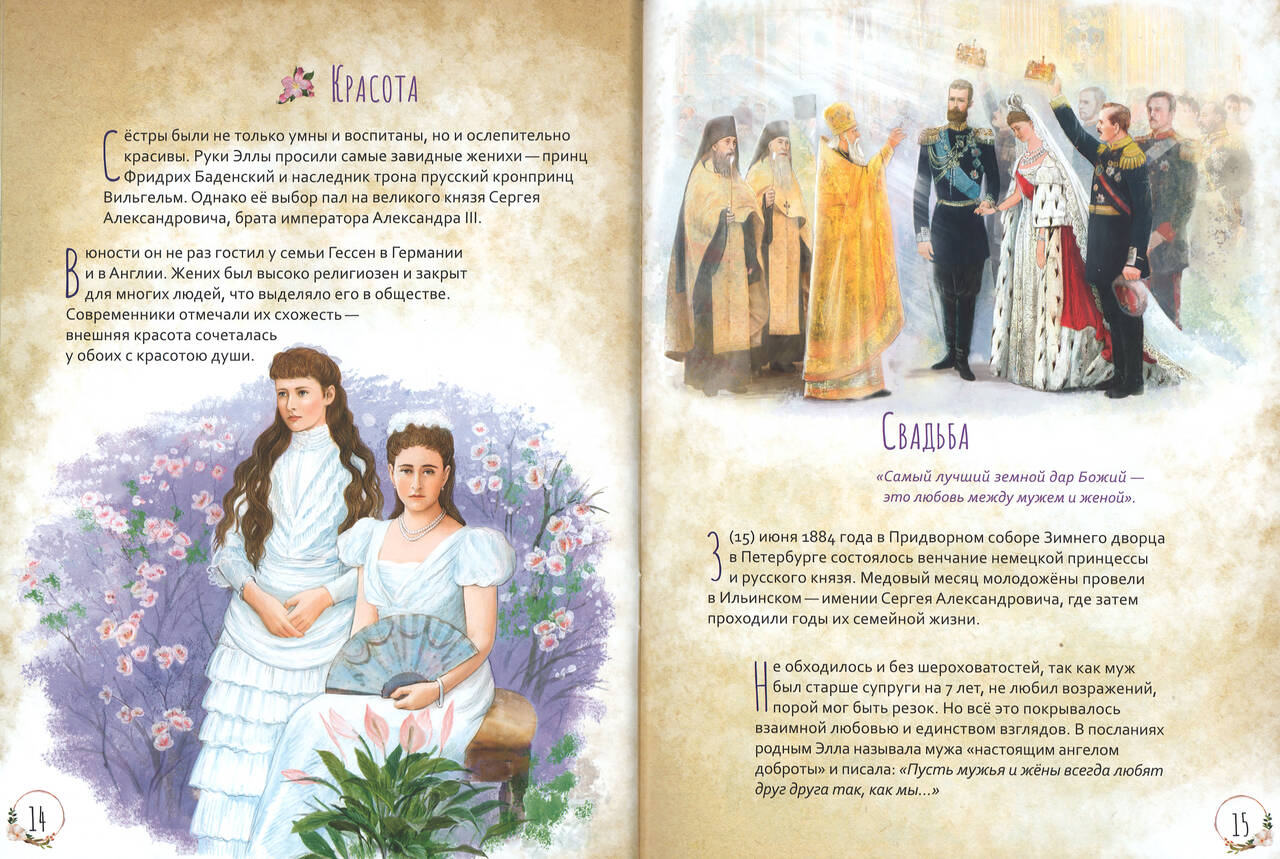 Красота

Сёстры были не только умны и воспитаны, но и ослепительно красивы. Руки Эллы просили самые завидные женихи — принц Фридрих Баденский и наследник трона прусский кронпринц Вильгельм. Однако её выбор пал на великого князя Сергея Александровича, брата императора Александра III.

В юности он не раз гостил у семьи Гессен в Германии и в Англии. Жених был высоко религиозен и закрыт для многих людей, что выделяло его в обществе. Современники отмечали их схожесть — внешняя красота сочеталась у обоих с красотою души.

14

Свадьба

«Самый лучший земной дар Божий — это любовь между мужем и женой».

3 (15) июня 1884 года в Придворном соборе Зимнего дворца в Петербурге состоялось венчание немецкой принцессы и русского князя. Медовый месяц молодожёны провели в Ильинском — имении Сергея Александровича, где затем проходили годы их семейной жизни.

Не обходилось и без шероховатостей, так как муж был старше супруги на 7 лет, не любил возражений, порой мог быть резок. Но всё это покрывалось взаимной любовью и единством взглядов. В посланиях родным Элла называла мужа «настоящим ангелом доброты» и писала: «Пусть мужья и жёны всегда любят друг друга так, как мы...»

15